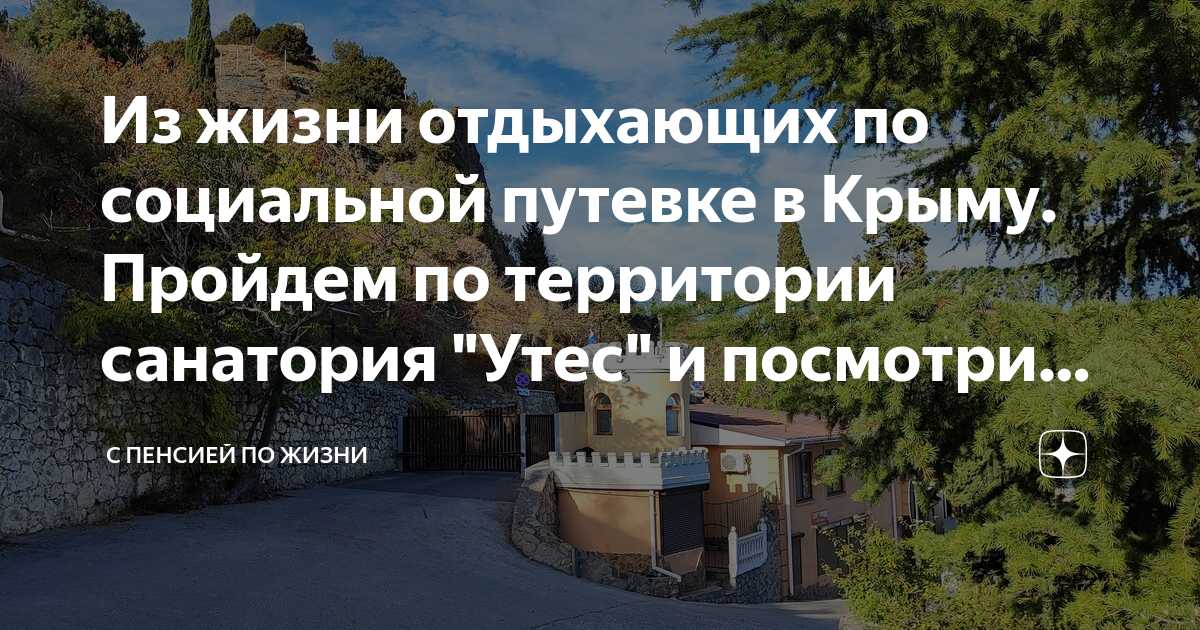 Из жизни отдыхающих по социальной путевке в Крыму. Пройдем по территории санатория "Утес" и посмотри...

С ПЕНСИЕЙ ПО ЖИЗНИ